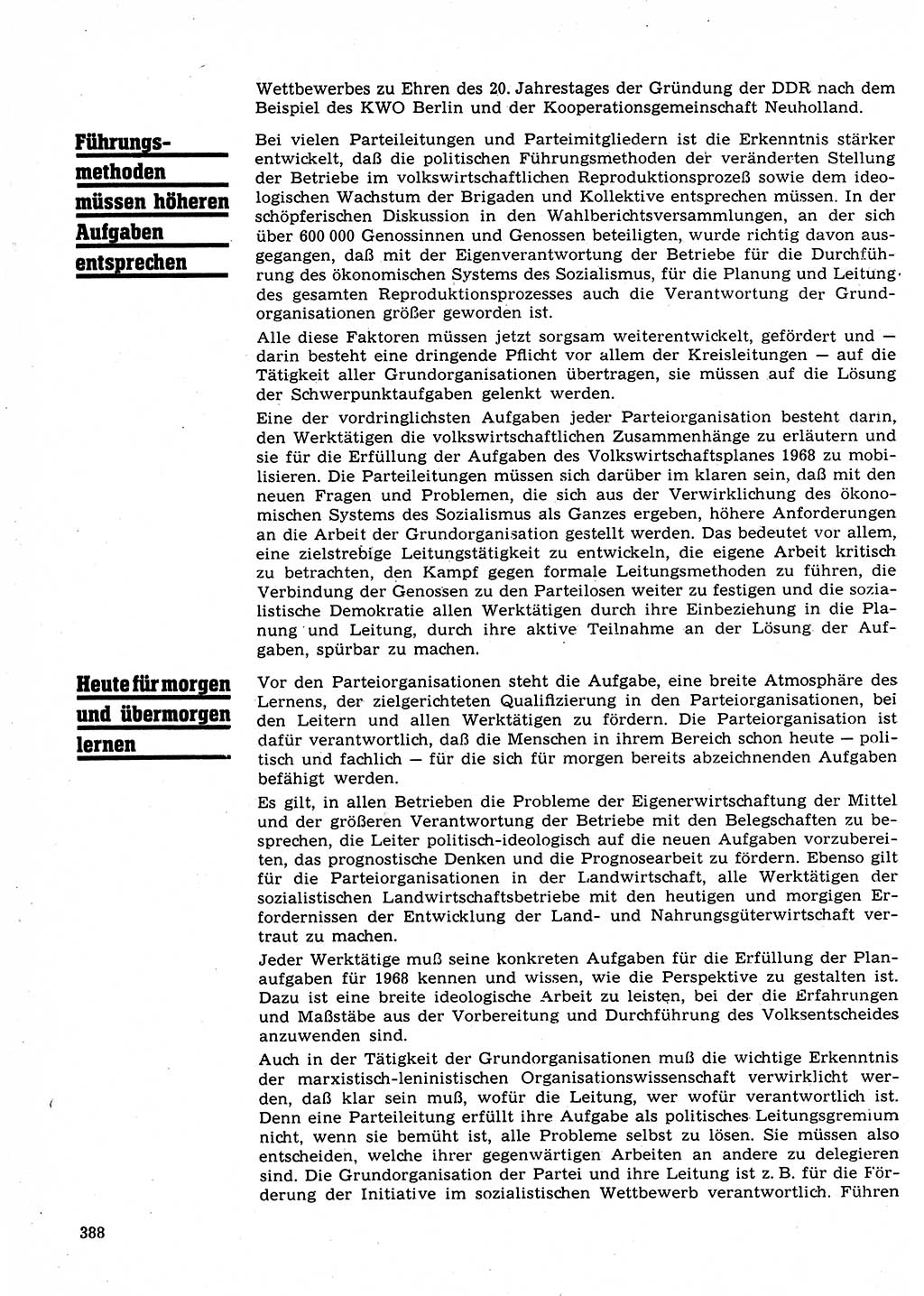 Wettbewerbes zu Ehren des 20. Jahrestages der Gründung der DDR nach dem Beispiel des KWO Berlin und der Kooperationsgemeinschaft Neuholland.

Führungsmethoden müssen höheren Aufgaben entsprechen

Bei vielen Parteileitungen und Parteimitgliedern ist die Erkenntnis stärker entwickelt, daß die politischen Führungsmethoden der veränderten Stellung der Betriebe im volkswirtschaftlichen Reproduktionsprozeß sowie dem ideologischen Wachstum der Brigaden und Kollektive entsprechen müssen. In der schöpferischen Diskussion in den Wahlberichtsversammlungen, an der sich über 600 000 Genossinnen und Genossen beteiligten, wurde richtig davon ausgegangen, daß mit der Eigenverantwortung der Betriebe für die Durchführung des ökonomischen Systems des Sozialismus, für die Planung und Leitung des gesamten Reproduktionsprozesses auch die Verantwortung der Grundorganisationen größer geworden ist.

Alle diese Faktoren müssen jetzt sorgsam weiterentwickelt, gefördert und — darin besteht eine dringende Pflicht vor allem der Kreisleitungen — auf die Tätigkeit aller Grundorganisationen übertragen, sie müssen auf die Lösung der Schwerpunktaufgaben gelenkt werden.

Eine der vordringlichsten Aufgaben jeder Parteiorganisation besteht darin, den Werktätigen die volkswirtschaftlichen Zusammenhänge zu erläutern und sie für die Erfüllung der Aufgaben des Volkswirtschaftsplanes 1968 zu mobilisieren. Die Parteileitungen müssen sich darüber im klaren sein, daß mit den neuen Fragen und Problemen, die sich aus der Verwirklichung des ökonomischen Systems des Sozialismus als Ganzes ergeben, höhere Anforderungen an die Arbeit der Grundorganisation gestellt werden. Das bedeutet vor allem, eine zielstrebige Leitungstätigkeit zu entwickeln, die eigene Arbeit kritisch zu betrachten, den Kampf gegen formale Leitungsmethoden zu führen, die Verbindung der Genossen zu den Parteilosen weiter zu festigen und die sozialistische Demokratie allen Werktätigen durch ihre Einbeziehung in die Planung und Leitung, durch ihre aktive Teilnahme an der Lösung der Aufgaben, spürbar zu machen.

Heute für morgen und übermorgen lernen

Vor den Parteiorganisationen steht die Aufgabe, eine breite Atmosphäre des Lernens, der zielgerichteten Qualifizierung in den Parteiorganisationen, bei den Leitern und allen Werktätigen zu fördern. Die Parteiorganisation ist dafür verantwortlich, daß die Menschen in ihrem Bereich schon heute — politisch und fachlich — für die sich für morgen bereits abzeichnenden Aufgaben befähigt werden.

Es gilt, in allen Betrieben die Probleme der Eigenerwirtschaftung der Mittel und der größeren Verantwortung der Betriebe mit den Belegschaften zu besprechen, die Leiter politisch-ideologisch auf die neuen Aufgaben vorzubereiten, das prognostische Denken und die Prognosearbeit zu fördern. Ebenso gilt für die Parteiorganisationen in der Landwirtschaft, alle Werktätigen der sozialistischen Landwirtschaftsbetriebe mit den heutigen und morgigen Erfordernissen der Entwicklung der Land- und Nahrungsgüterwirtschaft vertraut zu machen.

Jeder Werktätige muß seine konkreten Aufgaben für die Erfüllung der Planaufgaben für 1968 kennen und wissen, wie die Perspektive zu gestalten ist. Dazu ist eine breite ideologische Arbeit zu leisten, bei der die Erfahrungen und Maßstäbe aus der Vorbereitung und Durchführung des Volksentscheides anzuwenden sind.

Auch in der Tätigkeit der Grundorganisationen muß die wichtige Erkenntnis der marxistisch-leninistischen Organisationswissenschaft verwirklicht werden, daß klar sein muß, wofür die Leitung, wer wofür verantwortlich ist. Denn eine Parteileitung erfüllt ihre Aufgabe als politisches Leitungsgremium nicht, wenn sie bemüht ist, alle Probleme selbst zu lösen. Sie müssen also entscheiden, welche ihrer gegenwärtigen Arbeiten an andere zu delegieren sind. Die Grundorganisation der Partei und ihre Leitung ist z. B. für die Förderung der Initiative im sozialistischen Wettbewerb verantwortlich. Führen

388